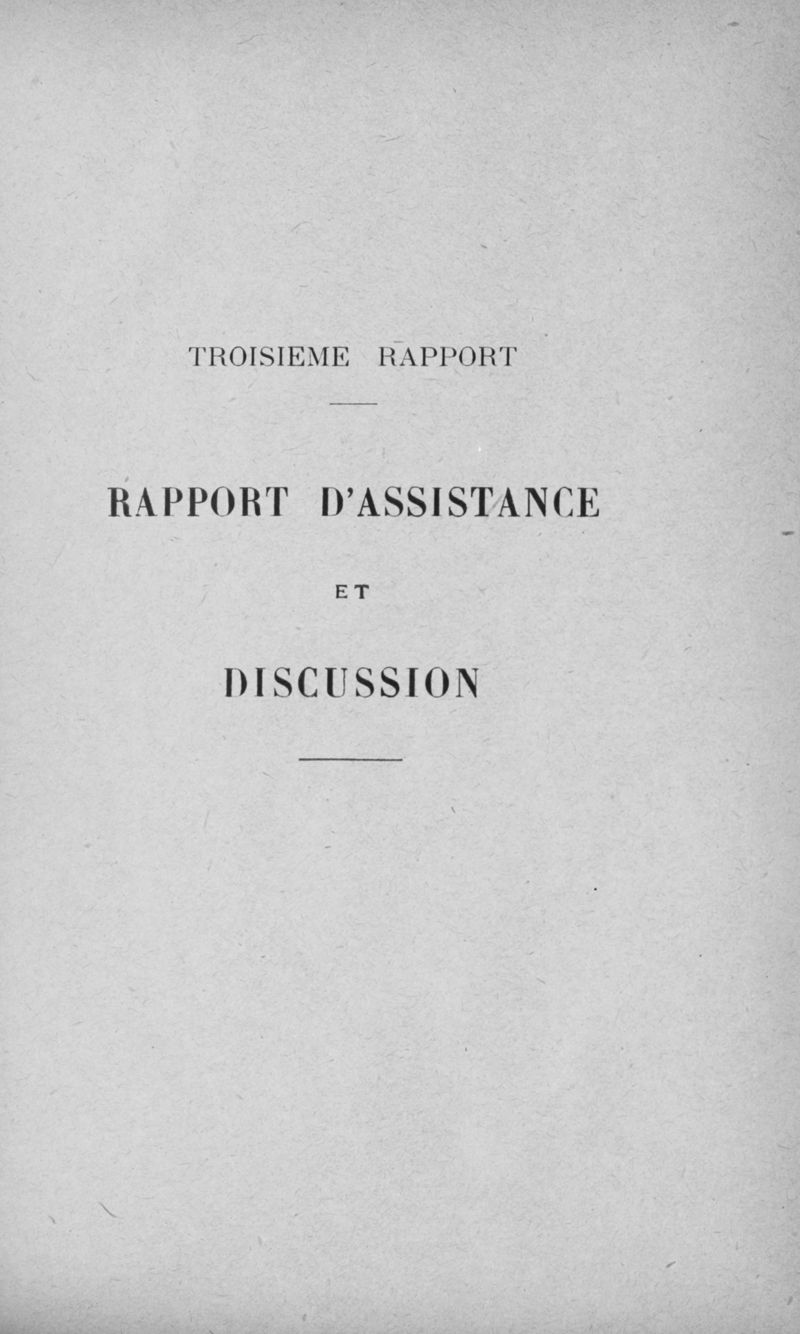 TROISIEME RAPPORT

RAPPORT D'ASSISTANCE

ET

DISCUSSION